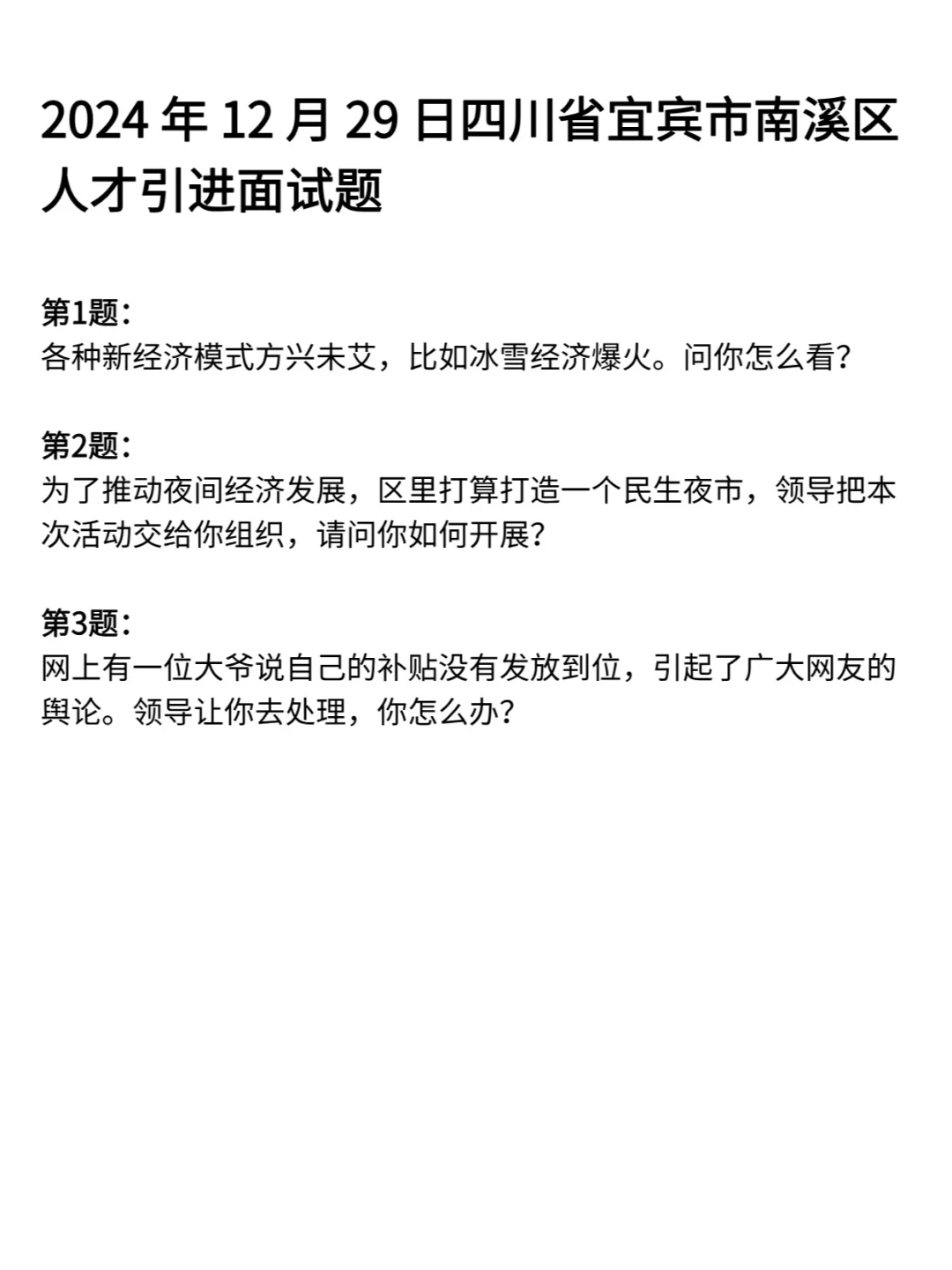 2024 年 12 月 29 日四川省宜宾市南溪区人才引进面试题

第1题：
各种新经济模式方兴未艾，比如冰雪经济爆火。问你怎么看？

第2题：
为了推动夜间经济发展，区里打算打造一个民生夜市，领导把本次活动交给你组织，请问你如何开展？

第3题：
网上有一位大爷说自己的补贴没有发放到位，引起了广大网友的舆论。领导让你去处理，你怎么办？